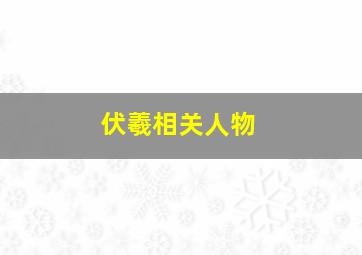 伏羲相关人物